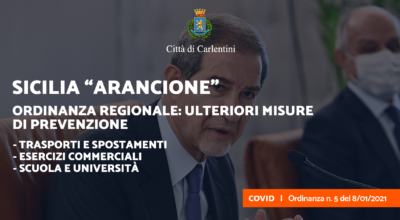 Città di Carlentini

SICILIA “ARANCIONE”

ORDINANZA REGIONALE: ULTERIORI MISURE DI PREVENZIONE

- TRASPORTI E SPOSTAMENTI
- ESERCIZI COMMERCIALI
- SCUOLA E UNIVERSITÀ

COVID | Ordinanza n. 5 del 8/01/2021